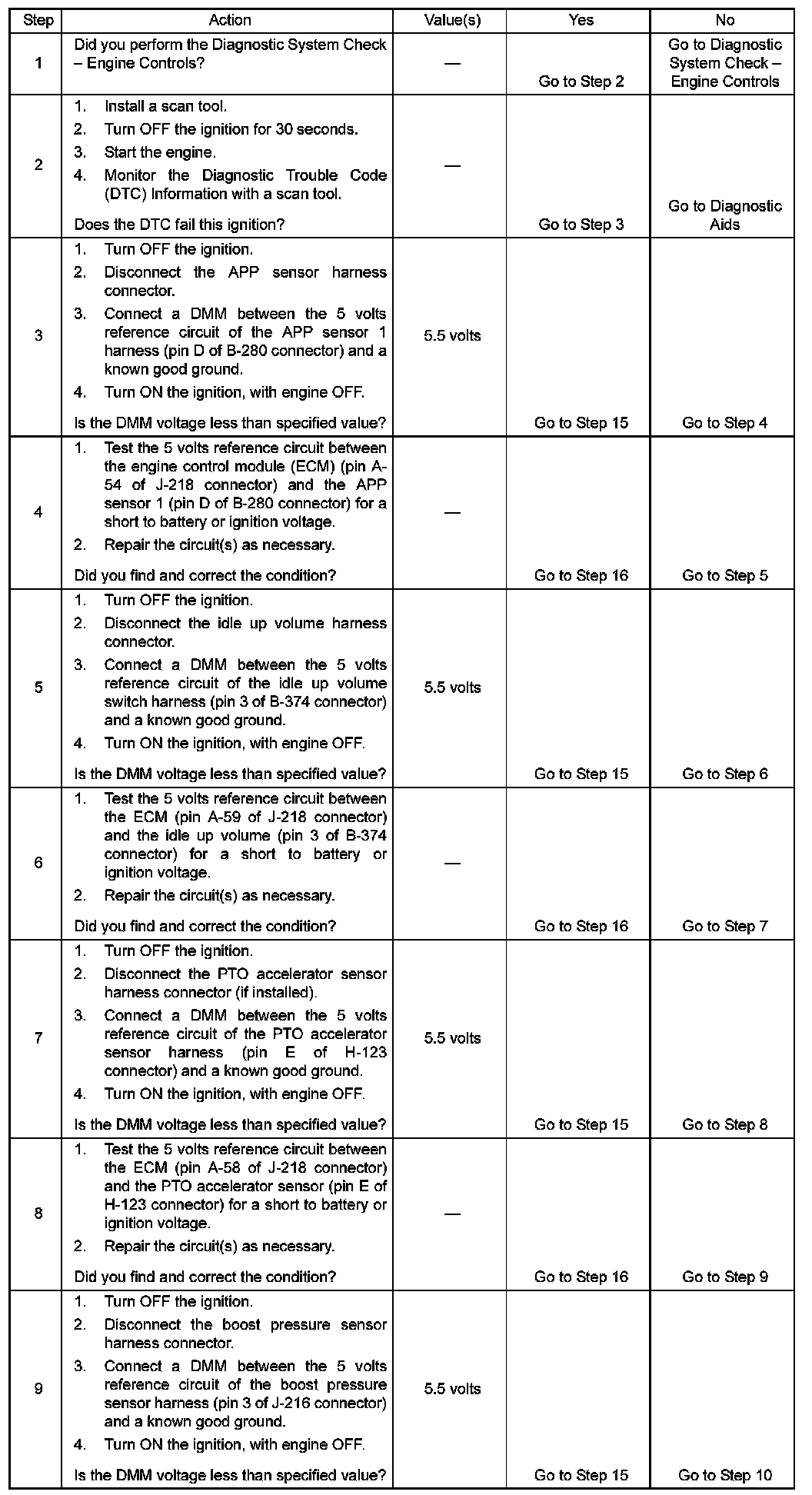 | Step | Action | Value(s) | Yes | No |
|---|---|---|---|---|
| 1 | Did you perform the Diagnostic System Check – Engine Controls? | — | Go to Step 2 | Go to Diagnostic System Check – Engine Controls |
| 2 | 1. Install a scan tool. 2. Turn OFF the ignition for 30 seconds. 3. Start the engine. 4. Monitor the Diagnostic Trouble Code (DTC) Information with a scan tool. Does the DTC fail this ignition? | — | Go to Step 3 | Go to Diagnostic Aids |
| 3 | 1. Turn OFF the ignition. 2. Disconnect the APP sensor harness connector. 3. Connect a DMM between the 5 volts reference circuit of the APP sensor 1 harness (pin D of B-280 connector) and a known good ground. 4. Turn ON the ignition, with engine OFF. Is the DMM voltage less than specified value? | 5.5 volts | Go to Step 15 | Go to Step 4 |
| 4 | 1. Test the 5 volts reference circuit between the engine control module (ECM) (pin A-54 of J-218 connector) and the APP sensor 1 (pin D of B-280 connector) for a short to battery or ignition voltage. 2. Repair the circuit(s) as necessary. Did you find and correct the condition? | — | Go to Step 16 | Go to Step 5 |
| 5 | 1. Turn OFF the ignition. 2. Disconnect the idle up volume harness connector. 3. Connect a DMM between the 5 volts reference circuit of the idle up volume switch harness (pin 3 of B-374 connector) and a known good ground. 4. Turn ON the ignition, with engine OFF. Is the DMM voltage less than specified value? | 5.5 volts | Go to Step 15 | Go to Step 6 |
| 6 | 1. Test the 5 volts reference circuit between the ECM (pin A-59 of J-218 connector) and the idle up volume (pin 3 of B-374 connector) for a short to battery or ignition voltage. 2. Repair the circuit(s) as necessary. Did you find and correct the condition? | — | Go to Step 16 | Go to Step 7 |
| 7 | 1. Turn OFF the ignition. 2. Disconnect the PTO accelerator sensor harness connector (if installed). 3. Connect a DMM between the 5 volts reference circuit of the PTO accelerator sensor harness (pin E of H-123 connector) and a known good ground. 4. Turn ON the ignition, with engine OFF. Is the DMM voltage less than specified value? | 5.5 volts | Go to Step 15 | Go to Step 8 |
| 8 | 1. Test the 5 volts reference circuit between the ECM (pin A-58 of J-218 connector) and the PTO accelerator sensor (pin E of H-123 connector) for a short to battery or ignition voltage. 2. Repair the circuit(s) as necessary. Did you find and correct the condition? | — | Go to Step 16 | Go to Step 9 |
| 9 | 1. Turn OFF the ignition. 2. Disconnect the boost pressure sensor harness connector. 3. Connect a DMM between the 5 volts reference circuit of the boost pressure sensor harness (pin 3 of J-216 connector) and a known good ground. 4. Turn ON the ignition, with engine OFF. Is the DMM voltage less than specified value? | 5.5 volts | Go to Step 15 | Go to Step 10 |